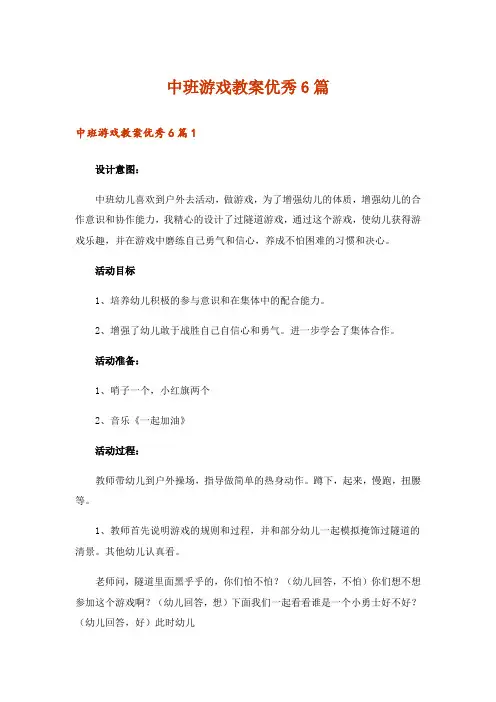 中班游戏教案优秀6篇

中班游戏教案优秀6篇1

设计意图：

中班幼儿喜欢到户外去活动，做游戏，为了增强幼儿的体质，增强幼儿的合作意识和协作能力，我精心的设计了过隧道游戏，通过这个游戏，使幼儿获得游戏乐趣，并在游戏中磨练自己勇气和信心，养成不怕困难的习惯和决心。

活动目标

1、培养幼儿积极的参与意识和在集体中的配合能力。

2、增强了幼儿敢于战胜自己自信心和勇气。进一步学会了集体合作。

活动准备：

1、哨子一个，小红旗两个

2、音乐《一起加油》

活动过程：

教师带幼儿到户外操场，指导做简单的热身动作。蹲下，起来，慢跑，扭腰等。

1、教师首先说明游戏的规则和过程，并和部分幼儿一起模拟掩饰过隧道的清景。其他幼儿认真看。

老师问，隧道里面黑乎乎的，你们怕不怕？（幼儿回答，不怕）你们想不想参加这个游戏啊？（幼儿回答，想）下面我们一起看看谁是一个小勇士好不好？（幼儿回答，好）此时幼儿